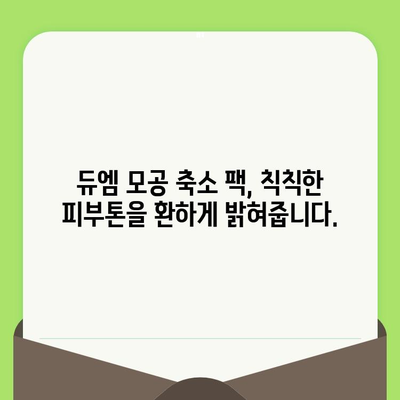 듀엠 모공 축소 팩, 칙칙한 피부톤을 환하게 밝혀줍니다.